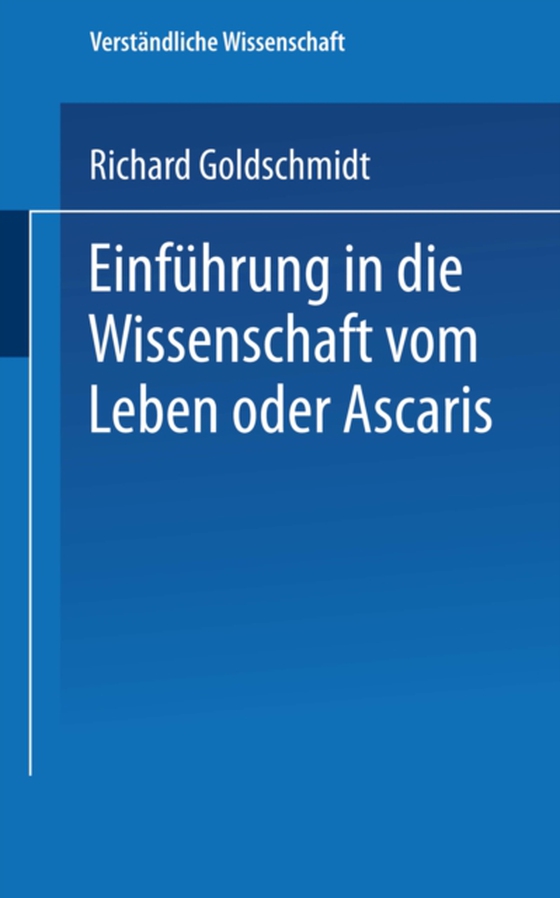 Verständliche Wissenschaft

Richard Goldschmidt

Einführung in die Wissenschaft vom Leben oder Ascaris